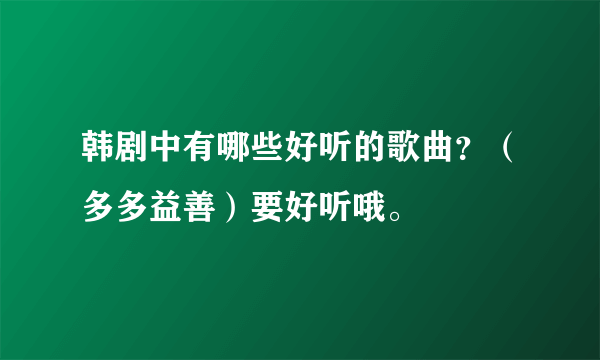 韩剧中有哪些好听的歌曲？（多多益善）要好听哦。